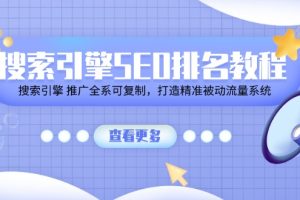 搜索引擎SEO排名教程

搜索引擎 推广全系可复制，打造精准被动流量系统

查看更多